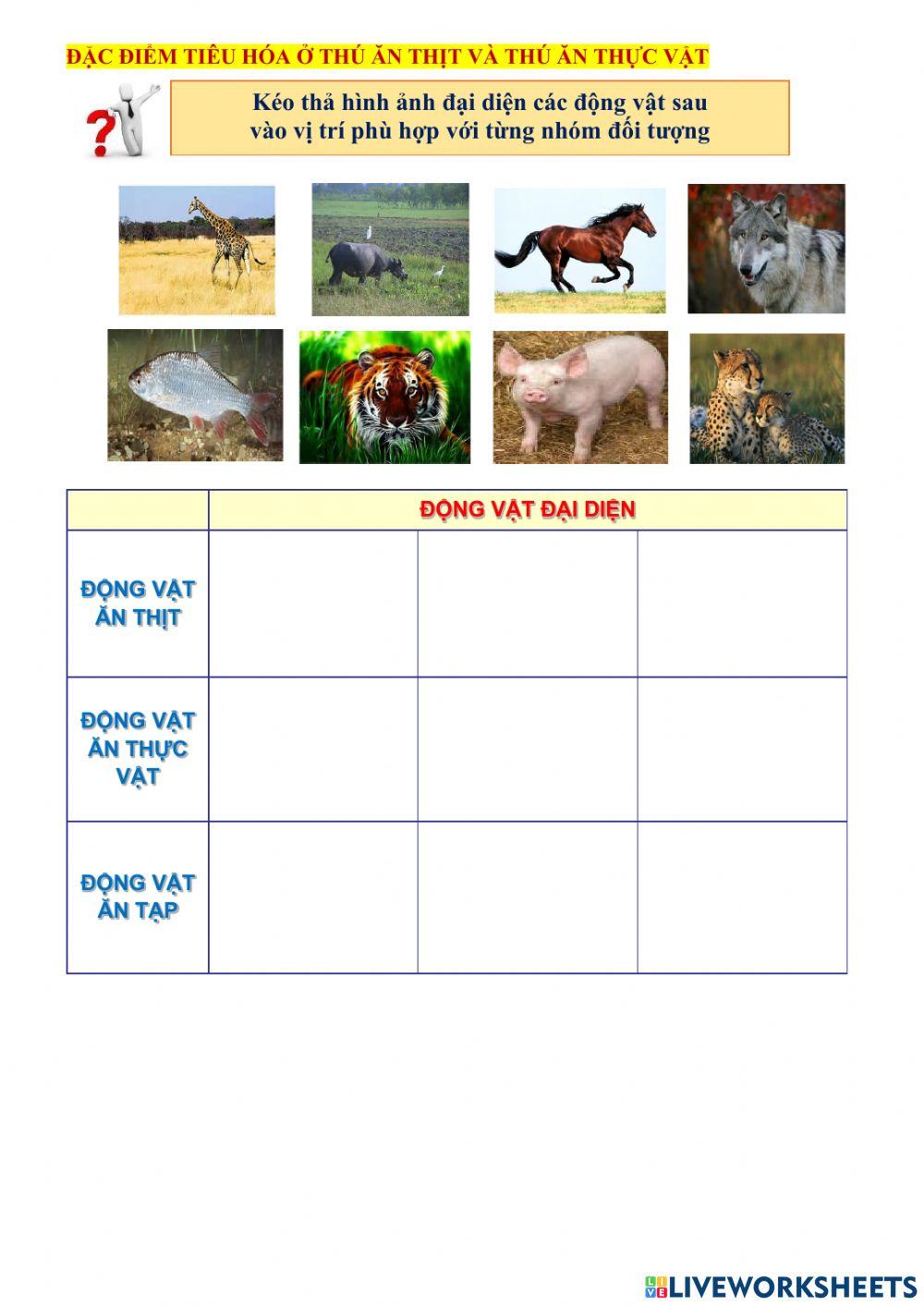 ĐẶC ĐIỂM TIÊU HÓA Ở THÚ ĂN THỊT VÀ THÚ ĂN THỰC VẬT

Kéo thả hình ảnh đại diện các động vật sau vào vị trí phù hợp với từng nhóm đối tượng

| | ĐỘNG VẬT ĐẠI DIỆN | | |
|---|---|---|---|
| ĐỘNG VẬT ĂN THỊT | | | |
| ĐỘNG VẬT ĂN THỰC VẬT | | | |
| ĐỘNG VẬT ĂN TẠP | | | |

LIVEWORKSHEETS